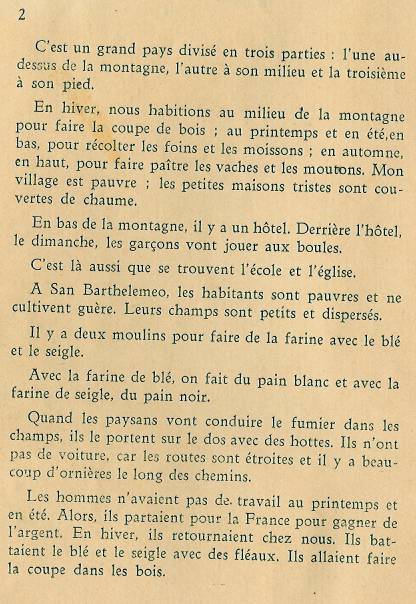 2

C'est un grand pays divisé en trois parties : l'une au-dessus de la montagne, l'autre à son milieu et la troisième à son pied.

En hiver, nous habitions au milieu de la montagne pour faire la coupe de bois ; au printemps et en été,en bas, pour récolter les foins et les moissons ; en automne, en haut, pour faire paître les vaches et les moutons. Mon village est pauvre ; les petites maisons tristes sont couvertes de chaume.

En bas de la montagne, il y a un hôtel. Derrière l'hôtel, le dimanche, les garçons vont jouer aux boules.

C'est là aussi que se trouvent l'école et l'église.

A San Barthelemeo, les habitants sont pauvres et ne cultivent guère. Leurs champs sont petits et dispersés.

Il y a deux moulins pour faire de la farine avec le blé et le seigle.

Avec la farine de blé, on fait du pain blanc et avec la farine de seigle, du pain noir.

Quand les paysans vont conduire le fumier dans les champs, ils le portent sur le dos avec des hottes. Ils n'ont pas de voiture, car les routes sont étroites et il y a beaucoup d'ornières le long des chemins.

Les hommes n'avaient pas de travail au printemps et en été. Alors, ils partaient pour la France pour gagner de l'argent. En hiver, ils retournaient chez nous. Ils battaient le blé et le seigle avec des fléaux. Ils allaient faire la coupe dans les bois.